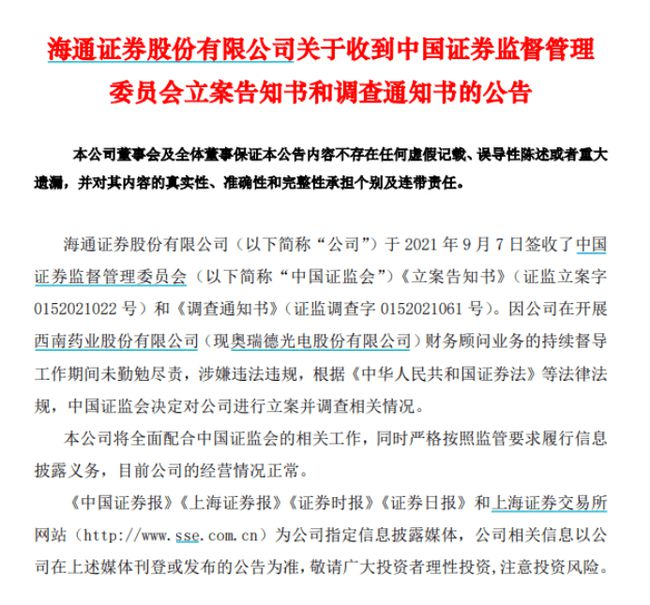 海通证券股份有限公司关于收到中国证券监督管理委员会立案告知书和调查通知书的公告

本公司董事会及全体董事保证本公告内容不存在任何虚假记载、误导性陈述或者重大遗漏，并对其内容的真实性、准确性和完整性承担个别及连带责任。

海通证券股份有限公司（以下简称“公司”）于 2021 年 9 月 7 日签收了中国证券监督管理委员会（以下简称“中国证监会”）《立案告知书》（证监立案字 0152021022 号）和《调查通知书》（证监调查字 0152021061 号）。因公司在开展西南药业股份有限公司（现奥瑞德光电股份有限公司）财务顾问业务的持续督导工作期间未勤勉尽责，涉嫌违法违规，根据《中华人民共和国证券法》等法律法规，中国证监会决定对公司进行立案并调查相关情况。

本公司将全面配合中国证监会的相关工作，同时严格按照监管要求履行信息披露义务，目前公司的经营情况正常。

《中国证券报》《上海证券报》《证券时报》《证券日报》和上海证券交易所网站（http://www.sse.com.cn）为公司指定信息披露媒体，公司相关信息以公司在上述媒体刊登或发布的公告为准，敬请广大投资者理性投资，注意投资风险。